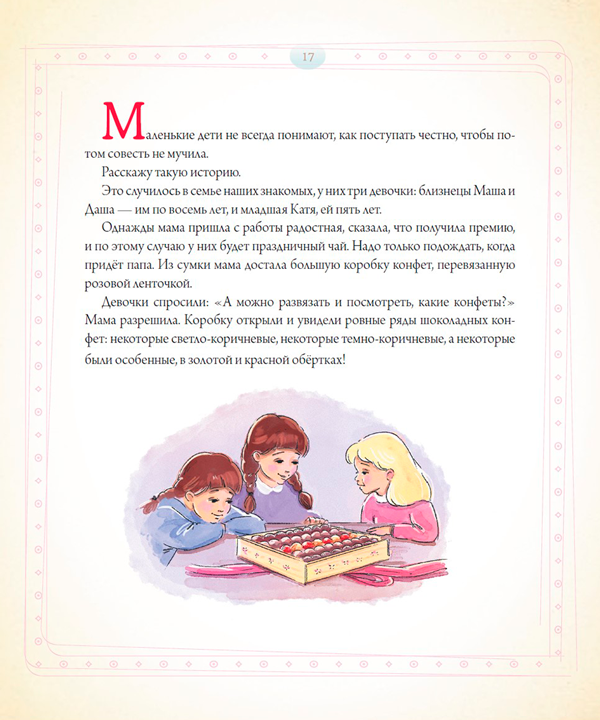 17

Маленькие дети не всегда понимают, как поступать честно, чтобы потом совесть не мучила.

Расскажу такую историю.

Это случилось в семье наших знакомых, у них три девочки: близнецы Маша и Даша — им по восемь лет, и младшая Катя, ей пять лет.

Однажды мама пришла с работы радостная, сказала, что получила премию, и по этому случаю у них будет праздничный чай. Надо только подождать, когда придёт папа. Из сумки мама достала большую коробку конфет, перевязанную розовой ленточкой.

Девочки спросили: «А можно развязать и посмотреть, какие конфеты?» Мама разрешила. Коробку открыли и увидели ровные ряды шоколадных конфет: некоторые светло-коричневые, некоторые темно-коричневые, а некоторые были особенные, в золотой и красной обёртках!